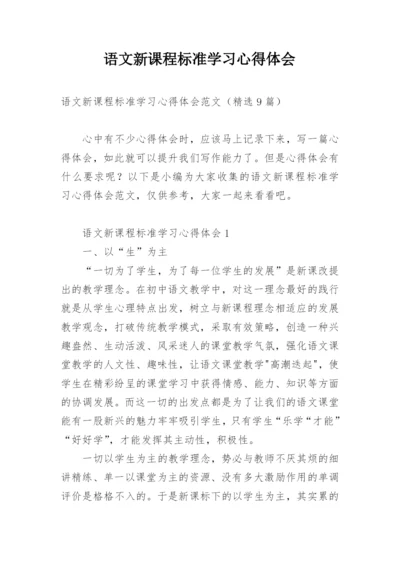 语文新课程标准学习心得体会

语文新课程标准学习心得体会范文（精选9篇）

心中有不少心得体会时，应该马上记录下来，写一篇心得体会，如此就可以提升我们写作能力了。但是心得体会有什么要求呢？以下是小编为大家收集的语文新课程标准学习心得体会范文，仅供参考，大家一起来看看吧。

语文新课程标准学习心得体会1

一、以“生”为主

“一切为了学生，为了每一位学生的发展”是新课改提出的教学理念。在初中语文教学中，对这一理念最好的践行就是从学生心理特点出发，树立与新课程理念相适应的发展教学观念，打破传统教学模式，采取有效策略，创造一种兴趣盎然、生动活泼、风采迷人的课堂教学气氛，强化语文课堂教学的人文性、趣味性，让语文课堂教学"高潮迭起"，使学生在精彩纷呈的课堂学习中获得情感、能力、知识等方面的协调发展。而这一切的出发点都是为了让我们的语文课堂能有一股新兴的魅力牢牢吸引学生，只有学生“乐学“才能”“好好学”，才能发挥其主动性，积极性。

一切以学生为主的教学理念，势必与教师不厌其烦的细讲精练、单一以课堂为主的资源、没有多大激励作用的单调评价是格格不入的。于是新课标下的以学生为主，其实累的